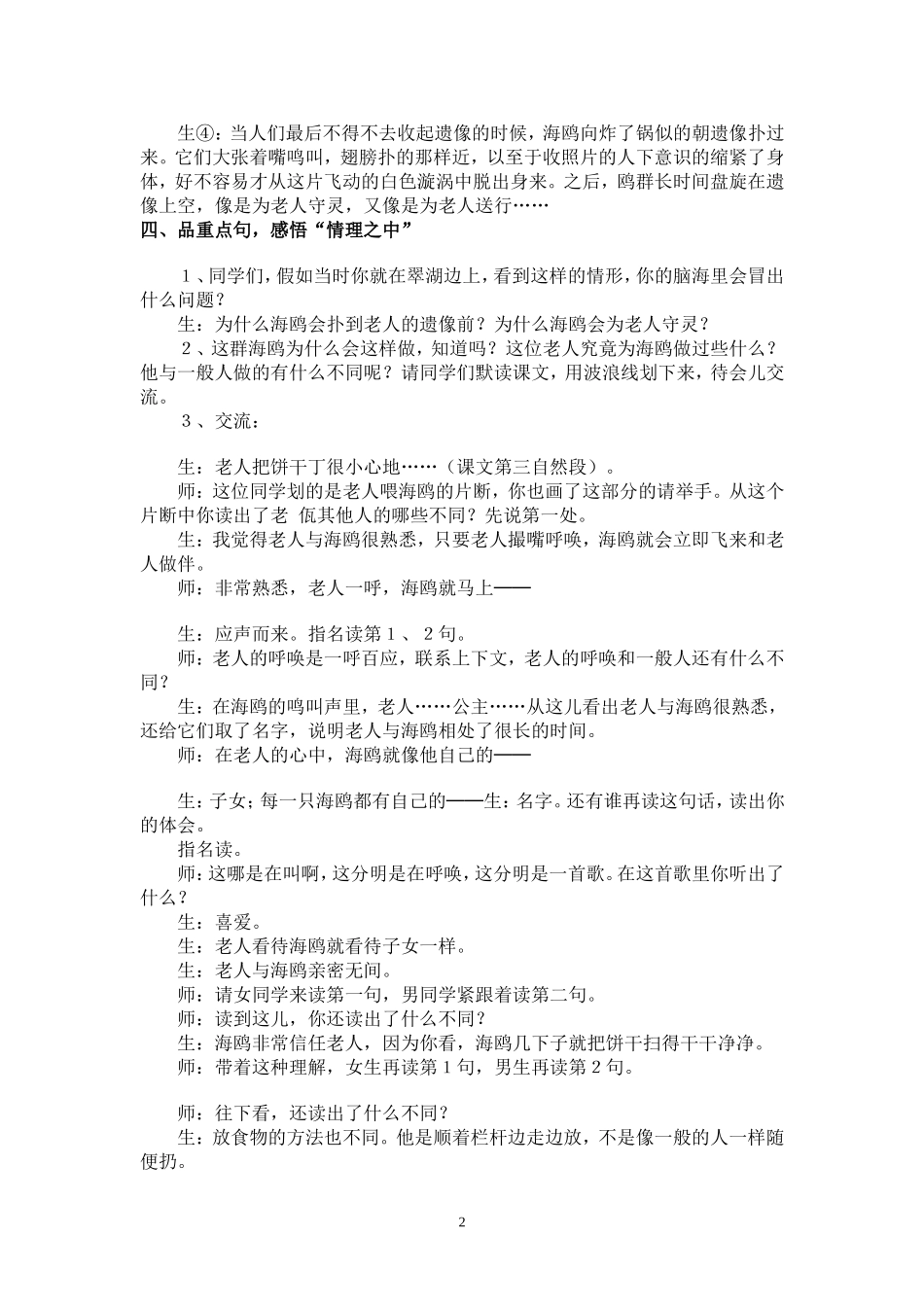 生④：当人们最后不得不去收起遗像的时候，海鸥向炸了锅似的朝遗像扑过来。它们大张着嘴鸣叫，翅膀扑的那样近，以至于收照片的人下意识的缩紧了身体，好不容易才从这片飞动的白色漩涡中脱出身来。之后，鸥群长时间盘旋在遗像上空，像是为老人守灵，又像是为老人送行……

四、品重点句，感悟“情理之中”

１、同学们，假如当时你就在翠湖边上，看到这样的情形，你的脑海里会冒出什么问题？

生：为什么海鸥会扑到老人的遗像前？为什么海鸥会为老人守灵？

２、这群海鸥为什么会这样做，知道吗？这位老人究竟为海鸥做过些什么？他与一般人做的有什么不同呢？请同学们默读课文，用波浪线划下来，待会儿交流。

３、交流：

生：老人把饼干丁很小心地……（课文第三自然段）。

师：这位同学划的是老人喂海鸥的片断，你也画了这部分的请举手。从这个片断中你读出了老 佤其他人的哪些不同？先说第一处。

生：我觉得老人与海鸥很熟悉，只要老人撮嘴呼唤，海鸥就会立即飞来和老人做伴。

师：非常熟悉，老人一呼，海鸥就马上——

生：应声而来。指名读第１、２句。

师：老人的呼唤是一呼百应，联系上下文，老人的呼唤和一般人还有什么不同？

生：在海鸥的鸣叫声里，老人……公主……从这儿看出老人与海鸥很熟悉，还给它们取了名字，说明老人与海鸥相处了很长的时间。

师：在老人的心中，海鸥就像他自己的——

生：子女；每一只海鸥都有自己的——生：名字。还有谁再读这句话，读出你的体会。

指名读。

师：这哪是在叫啊，这分明是在呼唤，这分明是一首歌。在这首歌里你听出了什么？

生：喜爱。

生：老人看待海鸥就看待子女一样。

生：老人与海鸥亲密无间。

师：请女同学来读第一句，男同学紧跟着读第二句。

师：读到这儿，你还读出了什么不同？

生：海鸥非常信任老人，因为你看，海鸥几下子就把饼干扫得干干净净。

师：带着这种理解，女生再读第１句，男生再读第２句。

师：往下看，还读出了什么不同？

生：放食物的方法也不同。他是顺着栏杆边走边放，不是像一般的人一样随便扔。

2